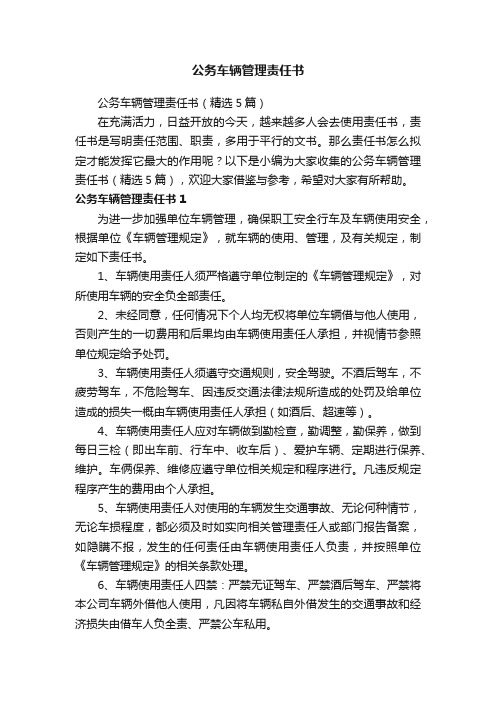 公务车辆管理责任书

公务车辆管理责任书（精选5篇）

在充满活力，日益开放的今天，越来越多人会去使用责任书，责任书是写明责任范围、职责，多用于平行的文书。那么责任书怎么拟定才能发挥它最大的作用呢？以下是小编为大家收集的公务车辆管理责任书（精选5篇），欢迎大家借鉴与参考，希望对大家有所帮助。

公务车辆管理责任书1

为进一步加强单位车辆管理，确保职工安全行车及车辆使用安全，根据单位《车辆管理规定》，就车辆的使用、管理，及有关规定，制定如下责任书。

1、车辆使用责任人须严格遵守单位制定的《车辆管理规定》，对所使用车辆的安全负全部责任。

2、未经同意，任何情况下个人均无权将单位车辆借与他人使用，否则产生的一切费用和后果均由车辆使用责任人承担，并视情节参照单位规定给予处罚。

3、车辆使用责任人须遵守交通规则，安全驾驶。不酒后驾车，不疲劳驾车，不危险驾车、因违反交通法律法规所造成的处罚及给单位造成的损失一概由车辆使用责任人承担（如酒后、超速等）。

4、车辆使用责任人应对车辆做到勤检查，勤调整，勤保养，做到每日三检（即出车前、行车中、收车后）、爱护车辆、定期进行保养、维护。车俩保养、维修应遵守单位相关规定和程序进行。凡违反规定程序产生的费用由个人承担。

5、车辆使用责任人对使用的车辆发生交通事故、无论何种情节，无论车损程度，都必须及时如实向相关管理责任人或部门报告备案，如隐瞒不报，发生的任何责任由车辆使用责任人负责，并按照单位《车辆管理规定》的相关条款处理。

6、车辆使用责任人四禁：严禁无证驾车、严禁酒后驾车、严禁将本公司车辆外借他人使用，凡因将车辆私自外借发生的交通事故和经济损失由借车人负全责、严禁公车私用。